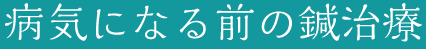 病気になる前の鍼治療